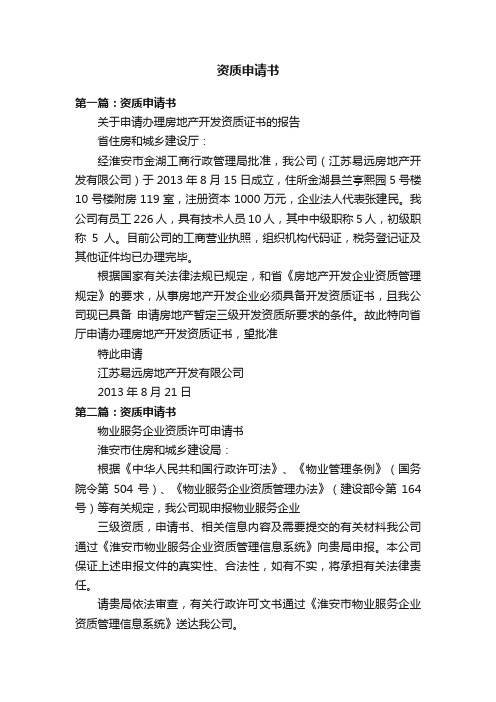 资质申请书

第一篇：资质申请书

关于申请办理房地产开发资质证书的报告

省住房和城乡建设厅：

经淮安市金湖工商行政管理局批准，我公司（江苏易远房地产开发有限公司）于 2013 年 8 月 15 日成立，住所金湖县兰亭熙园 5 号楼 10 号楼附房 119 室，注册资本 1000 万元，企业法人代表张建民。我公司有员工 226 人，具有技术人员 10 人，其中中级职称 5 人，初级职称 5 人。目前公司的工商营业执照，组织机构代码证，税务登记证及其他证件均已办理完毕。

根据国家有关法律法规已规定，和省《房地产开发企业资质管理规定》的要求，从事房地产开发企业必须具备开发资质证书，且我公司现已具备 申请房地产暂定三级开发资质所要求的条件。故此特向省厅申请办理房地产开发资质证书，望批准

特此申请

江苏易远房地产开发有限公司

2013 年 8 月 21 日

第二篇：资质申请书

物业服务企业资质许可申请书

淮安市住房和城乡建设局：

根据《中华人民共和国行政许可法》、《物业管理条例》（国务院令第 504 号）、《物业服务企业资质管理办法》（建设部令第 164 号）等有关规定，我公司现申报物业服务企业

三级资质，申请书、相关信息内容及需要提交的有关材料我公司通过《淮安市物业服务企业资质管理信息系统》向贵局申报。本公司保证上述申报文件的真实性、合法性，如有不实，将承担有关法律责任。

请贵局依法审查，有关行政许可文书通过《淮安市物业服务企业资质管理信息系统》送达我公司。